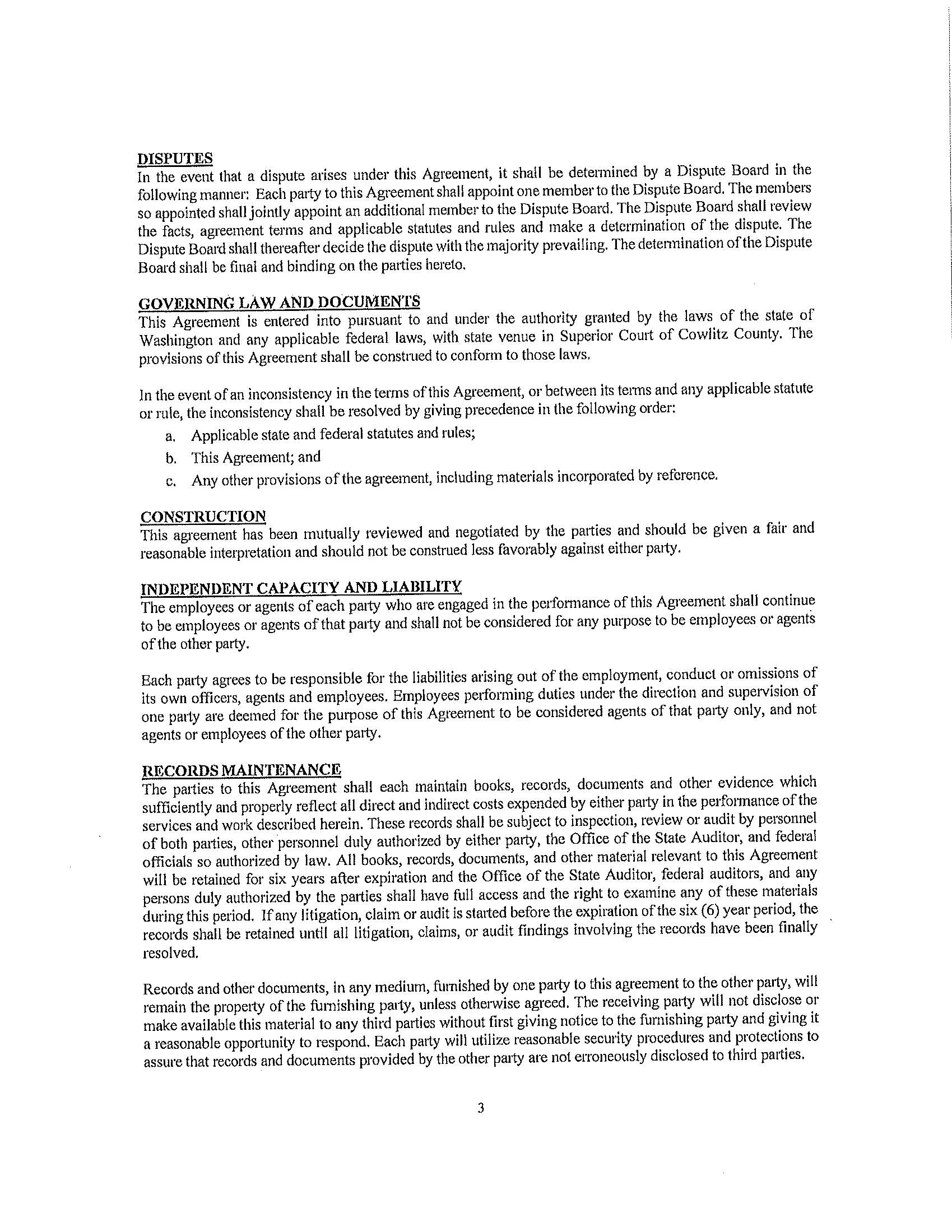 DISPUTES
In the event that a dispute arises under this Agreement, it shall be determined by a Dispute Board in the following manner: Each party to this Agreement shall appoint one member to the Dispute Board. The members so appointed shall jointly appoint an additional member to the Dispute Board. The Dispute Board shall review the facts, agreement terms and applicable statutes and rules and make a determination of the dispute. The Dispute Board shall thereafter decide the dispute with the majority prevailing. The determination of the Dispute Board shall be final and binding on the parties hereto.

GOVERNING LAW AND DOCUMENTS
This Agreement is entered into pursuant to and under the authority granted by the laws of the state of Washington and any applicable federal laws, with state venue in Superior Court of Cowlitz County. The provisions of this Agreement shall be construed to conform to those laws.

In the event of an inconsistency in the terms of this Agreement, or between its terms and any applicable statute or rule, the inconsistency shall be resolved by giving precedence in the following order:

a. Applicable state and federal statutes and rules;
b. This Agreement; and
c. Any other provisions of the agreement, including materials incorporated by reference.

CONSTRUCTION
This agreement has been mutually reviewed and negotiated by the parties and should be given a fair and reasonable interpretation and should not be construed less favorably against either party.

INDEPENDENT CAPACITY AND LIABILITY
The employees or agents of each party who are engaged in the performance of this Agreement shall continue to be employees or agents of that party and shall not be considered for any purpose to be employees or agents of the other party.

Each party agrees to be responsible for the liabilities arising out of the employment, conduct or omissions of its own officers, agents and employees. Employees performing duties under the direction and supervision of one party are deemed for the purpose of this Agreement to be considered agents of that party only, and not agents or employees of the other party.

RECORDS MAINTENANCE
The parties to this Agreement shall each maintain books, records, documents and other evidence which sufficiently and properly reflect all direct and indirect costs expended by either party in the performance of the services and work described herein. These records shall be subject to inspection, review or audit by personnel of both parties, other personnel duly authorized by either party, the Office of the State Auditor, and federal officials so authorized by law. All books, records, documents, and other material relevant to this Agreement will be retained for six years after expiration and the Office of the State Auditor, federal auditors, and any persons duly authorized by the parties shall have full access and the right to examine any of these materials during this period. If any litigation, claim or audit is started before the expiration of the six (6) year period, the records shall be retained until all litigation, claims, or audit findings involving the records have been finally resolved.

Records and other documents, in any medium, furnished by one party to this agreement to the other party, will remain the property of the furnishing party, unless otherwise agreed. The receiving party will not disclose or make available this material to any third parties without first giving notice to the furnishing party and giving it a reasonable opportunity to respond. Each party will utilize reasonable security procedures and protections to assure that records and documents provided by the other party are not erroneously disclosed to third parties.

3